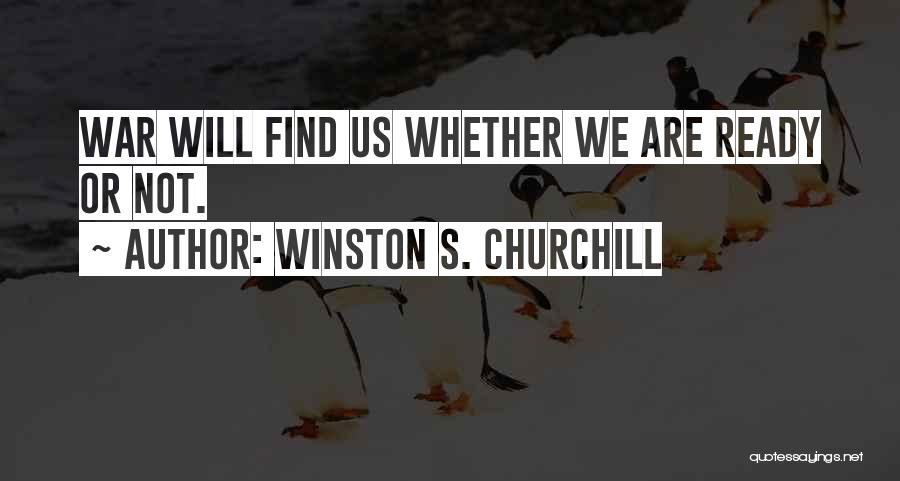 WAR WILL FIND US WHETHER WE ARE READY OR NOT.
~ AUTHOR: WINSTON S. CHURCHILL

quotessayings.net